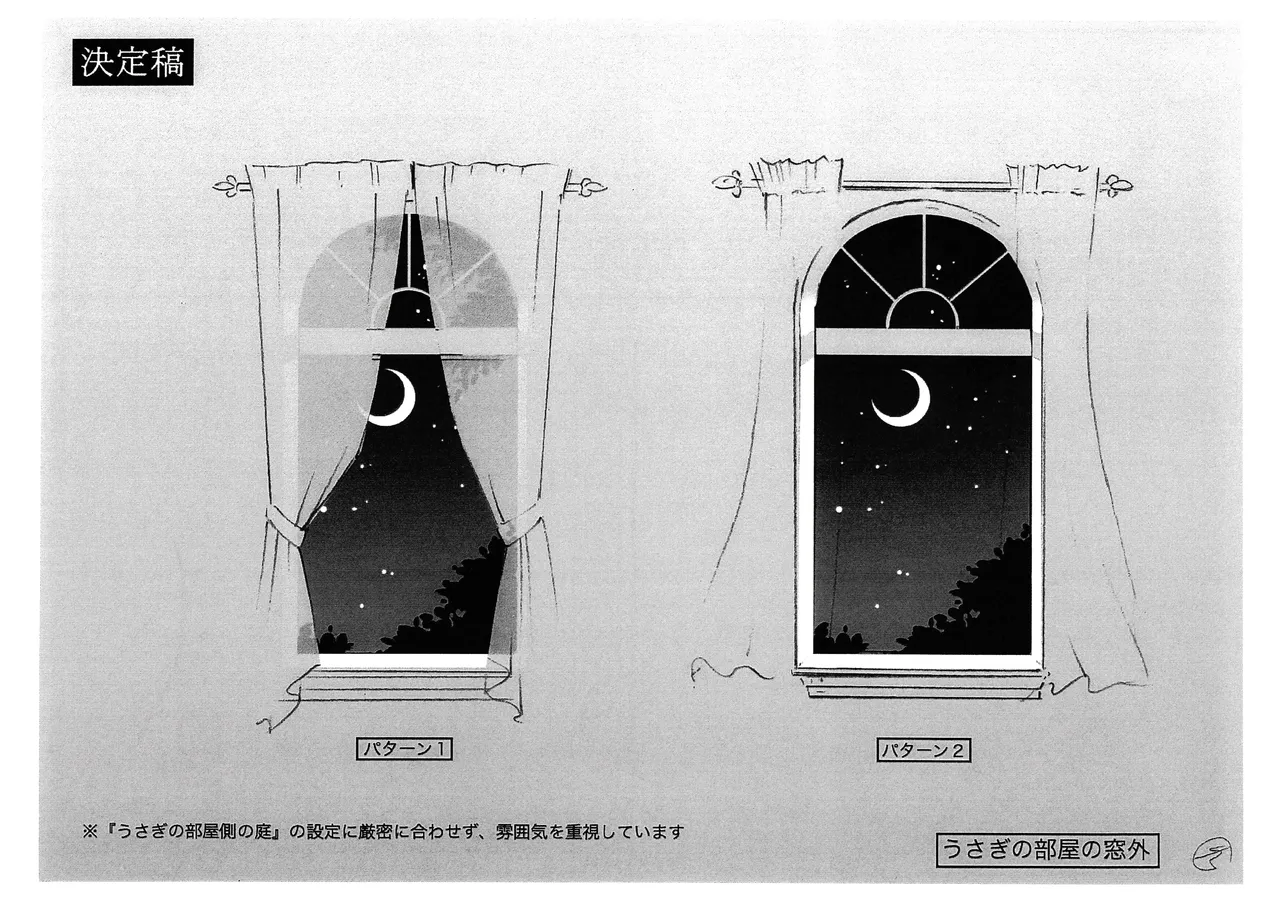 決定稿

パターン1

パターン2

※『うさぎの部屋側の庭』の設定に厳密に合わせず、雰囲気を重視しています

うさぎの部屋の窓外